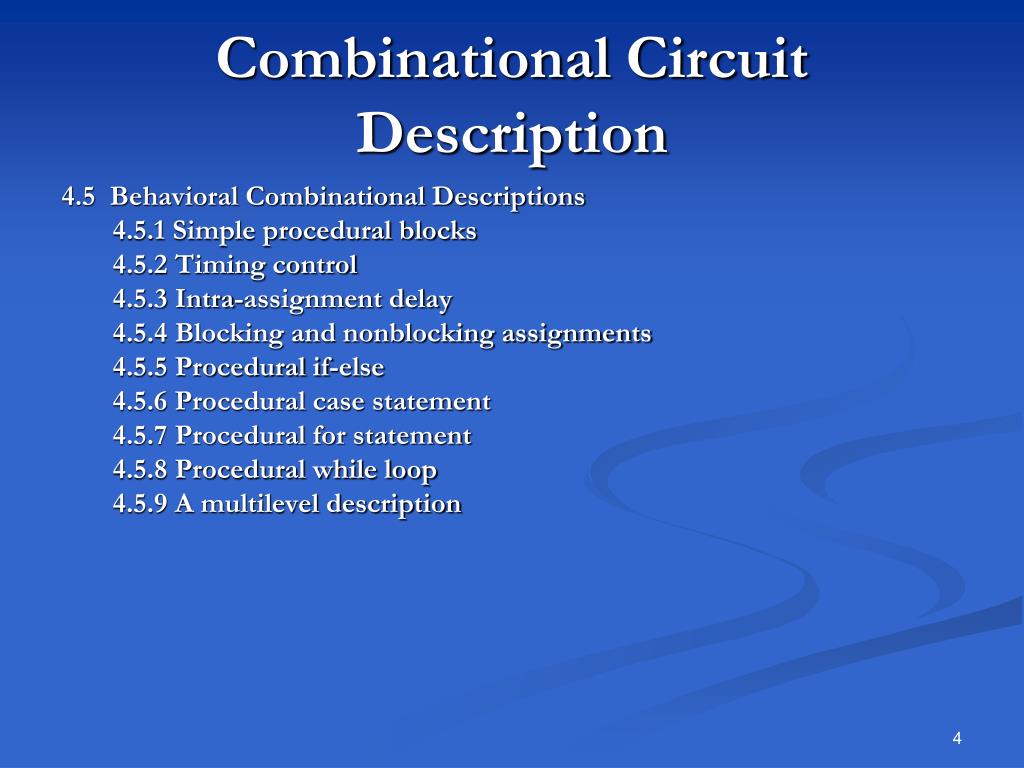 Combinational Circuit Description

4.5 Behavioral Combinational Descriptions
4.5.1 Simple procedural blocks
4.5.2 Timing control
4.5.3 Intra-assignment delay
4.5.4 Blocking and nonblocking assignments
4.5.5 Procedural if-else
4.5.6 Procedural case statement
4.5.7 Procedural for statement
4.5.8 Procedural while loop
4.5.9 A multilevel description

4